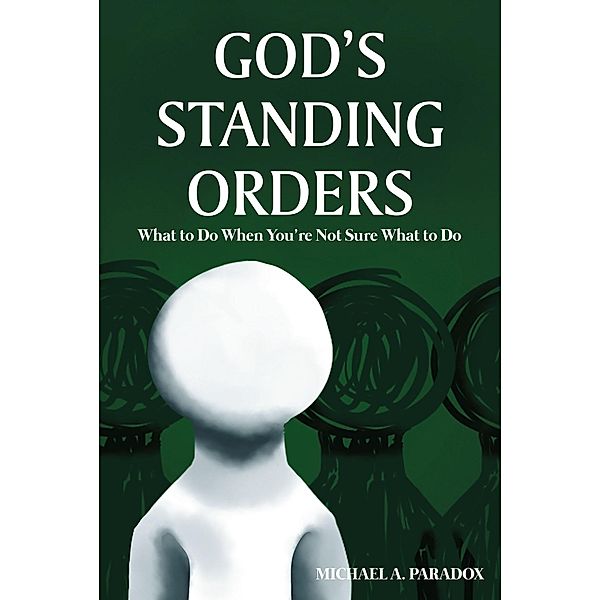 GOD'S STANDING ORDERS

What to Do When You're Not Sure What to Do

MICHAEL A. PARADOX